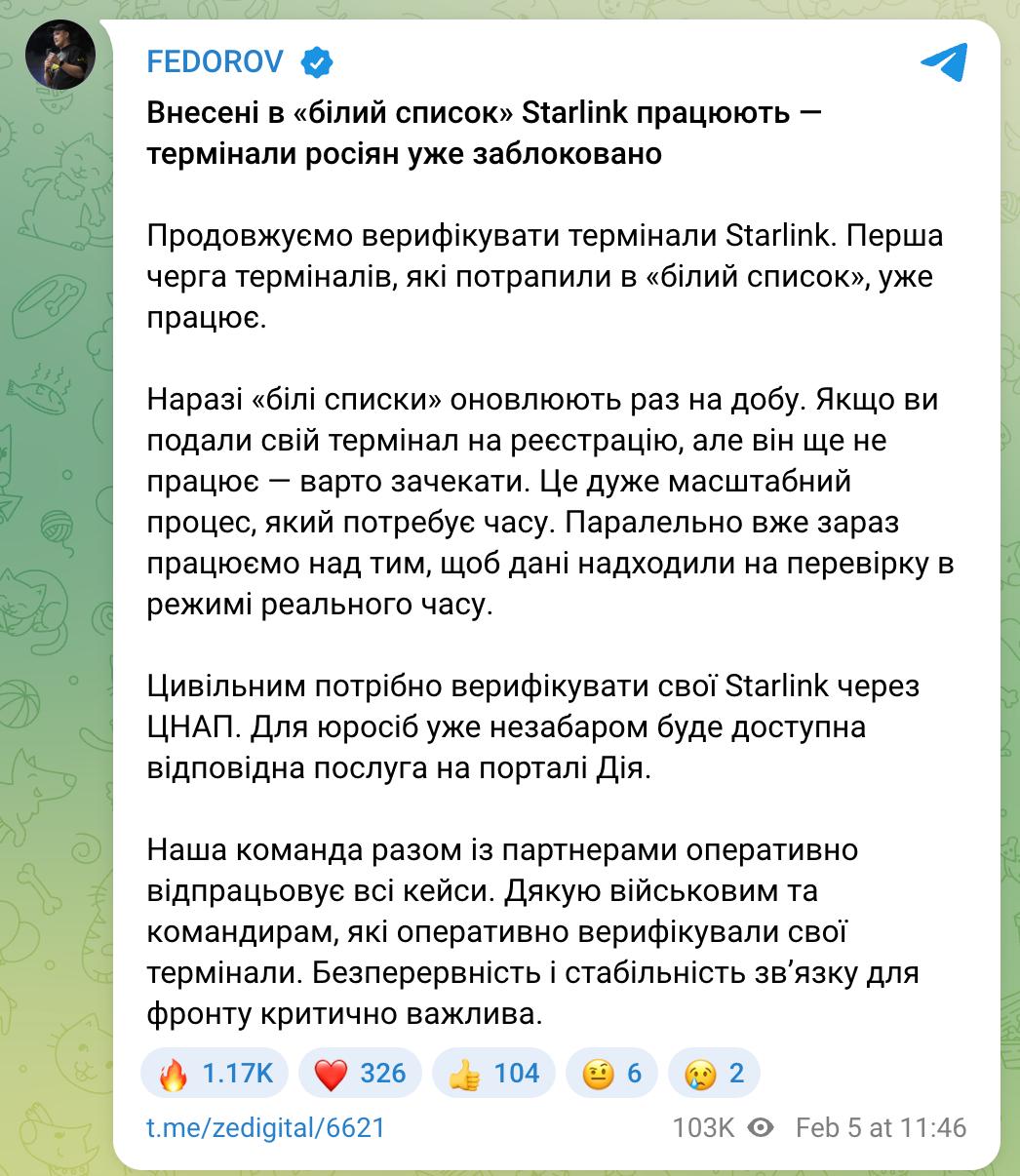 FEDOROV

Внесені в «білий список» Starlink працюють — термінали росіян уже заблоковано

Продовжуємо верифікувати термінали Starlink. Перша черга терміналів, які потрапили в «білий список», уже працює.

Наразі «білі списки» оновлюють раз на добу. Якщо ви подали свій термінал на реєстрацію, але він ще не працює — варто зачекати. Це дуже масштабний процес, який потребує часу. Паралельно вже зараз працюємо над тим, щоб дані надходили на перевірку в режимі реального часу.

Цивільним потрібно верифікувати свої Starlink через ЦНАП. Для юросіб уже незабаром буде доступна відповідна послуга на порталі Дія.

Наша команда разом із партнерами оперативно відпрацьовує всі кейси. Дякую військовим та командирам, які оперативно верифікували свої термінали. Безперервність і стабільність зв'язку для фронту критично важлива.

🔥 1.17K ❤️ 326 👍 104 🤨 6 😢 2

t.me/zedigital/6621 103K Feb 5 at 11:46